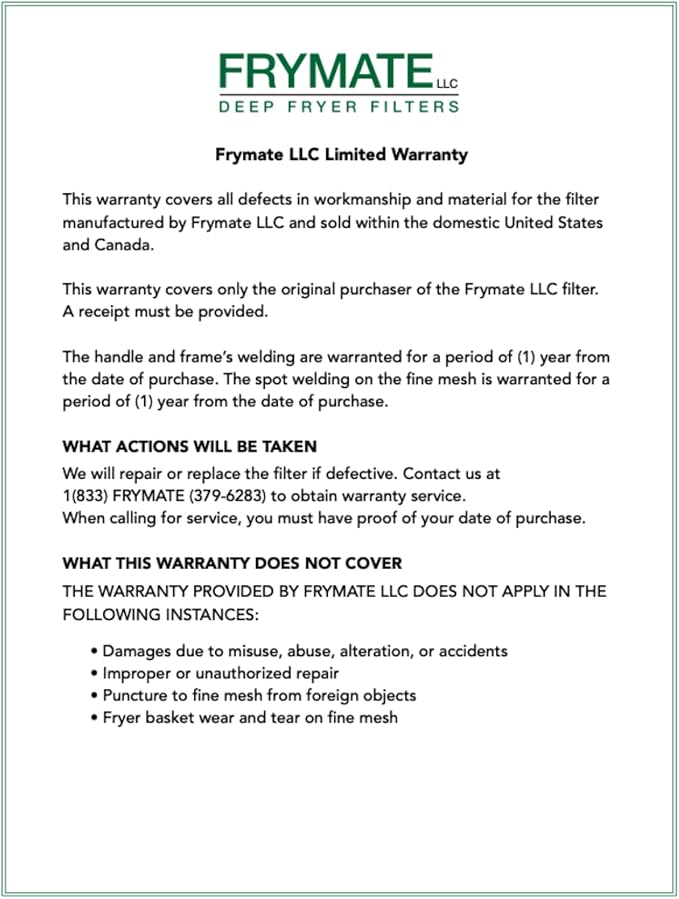 FRYMATE LLC
DEEP FRYER FILTERS

Frymate LLC Limited Warranty

This warranty covers all defects in workmanship and material for the filter manufactured by Frymate LLC and sold within the domestic United States and Canada.

This warranty covers only the original purchaser of the Frymate LLC filter. A receipt must be provided.

The handle and frame's welding are warranted for a period of (1) year from the date of purchase. The spot welding on the fine mesh is warranted for a period of (1) year from the date of purchase.

WHAT ACTIONS WILL BE TAKEN
We will repair or replace the filter if defective. Contact us at 1(833) FRYMATE (379-6283) to obtain warranty service.
When calling for service, you must have proof of your date of purchase.

WHAT THIS WARRANTY DOES NOT COVER
THE WARRANTY PROVIDED BY FRYMATE LLC DOES NOT APPLY IN THE FOLLOWING INSTANCES:

• Damages due to misuse, abuse, alteration, or accidents
• Improper or unauthorized repair
• Puncture to fine mesh from foreign objects
• Fryer basket wear and tear on fine mesh